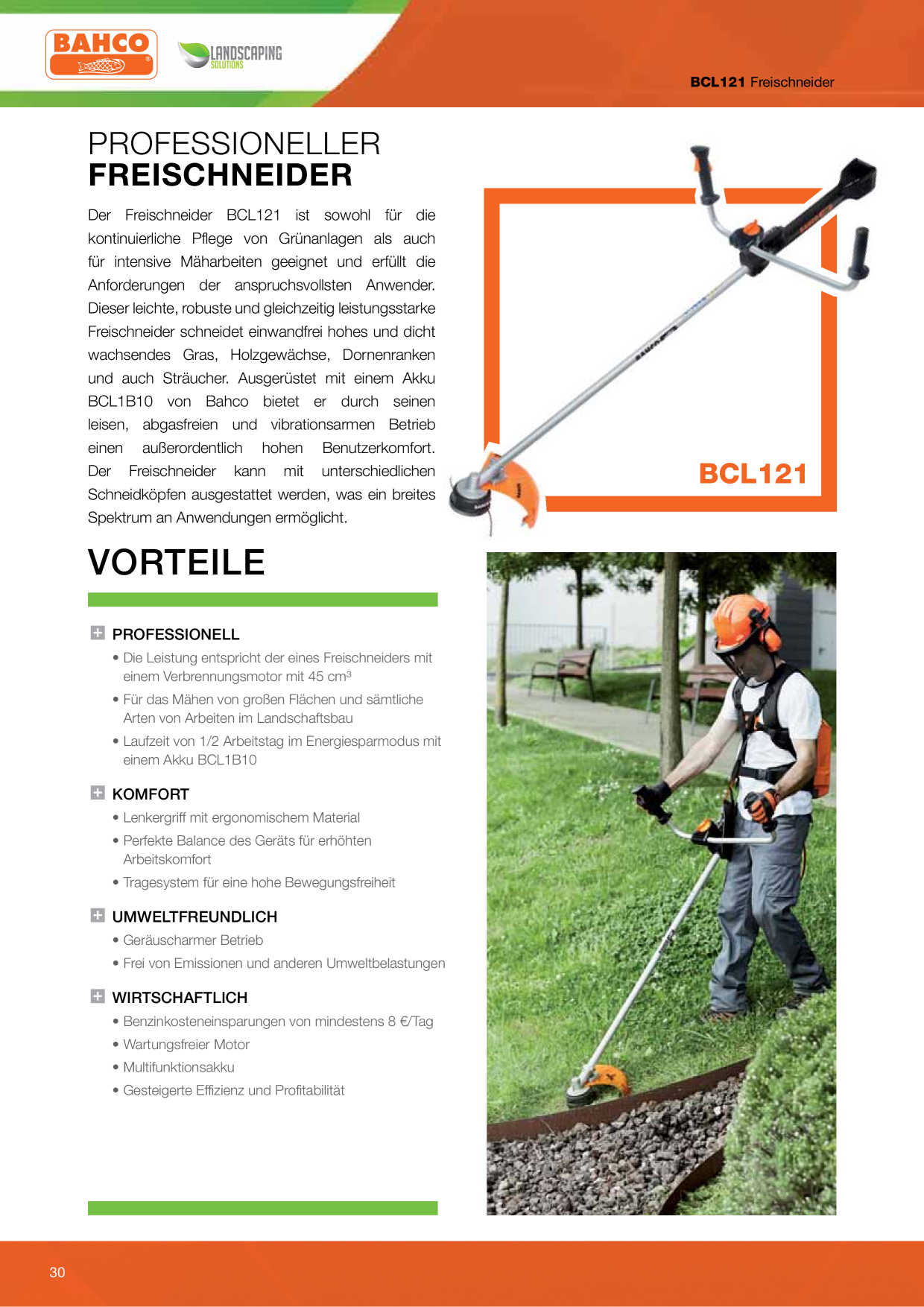 BAHCO

LANDSCAPING SOLUTIONS

BCL121 Freischneider

PROFESSIONELLER
FREISCHNEIDER

Der Freischneider BCL121 ist sowohl für die kontinuierliche Pflege von Grünanlagen als auch für intensive Mäharbeiten geeignet und erfüllt die Anforderungen der anspruchsvollsten Anwender. Dieser leichte, robuste und gleichzeitig leistungsstarke Freischneider schneidet einwandfrei hohes und dicht wachsendes Gras, Holzgewächse, Dornenranken und auch Sträucher. Ausgerüstet mit einem Akku BCL1B10 von Bahco bietet er durch seinen leisen, abgasfreien und vibrationsarmen Betrieb einen außerordentlich hohen Benutzerkomfort. Der Freischneider kann mit unterschiedlichen Schneidköpfen ausgestattet werden, was ein breites Spektrum an Anwendungen ermöglicht.

BCL121

VORTEILE

PROFESSIONELL
• Die Leistung entspricht der eines Freischneiders mit einem Verbrennungsmotor mit 45 cm³
• Für das Mähen von großen Flächen und sämtliche Arten von Arbeiten im Landschaftsbau
• Laufzeit von 1/2 Arbeitstag im Energiesparmodus mit einem Akku BCL1B10

KOMFORT
• Lenkergriff mit ergonomischem Material
• Perfekte Balance des Geräts für erhöhten Arbeitskomfort
• Tragesystem für eine hohe Bewegungsfreiheit

UMWELTFREUNDLICH
• Geräuscharmer Betrieb
• Frei von Emissionen und anderen Umweltbelastungen

WIRTSCHAFTLICH
• Benzinkosteneinsparungen von mindestens 8 €/Tag
• Wartungsfreier Motor
• Multifunktionsakku
• Gesteigerte Effizienz und Profitabilität

30